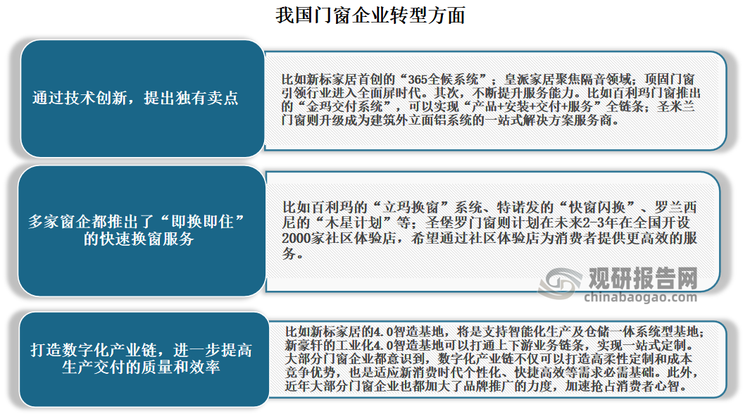 我国门窗企业转型方面

通过技术创新，提出独有卖点

比如新标家居首创的“365全候系统”；皇派家居聚焦隔音领域；顶固门窗引领行业进入全面屏时代。其次，不断提升服务能力。比如百利玛门窗推出的“金玛交付系统”，可以实现“产品+安装+交付+服务”全链条；圣米兰门窗则升级成为建筑外立面铝系统的一站式解决方案服务商。

多家窗企都推出了“即换即住”的快速换窗服务

比如百利玛的“立玛换窗”系统、特诺发的“快窗闪换”、罗兰西尼的“木星计划”等；圣堡罗门窗则计划在未来2-3年在全国开设2000家社区体验店，希望通过社区体验店为消费者提供更高效的服务。

观研报告网
chinabaogao.com

打造数字化产业链，进一步提高生产交付的质量和效率

比如新标家居的4.0智造基地，将是支持智能化生产及仓储一体系统型基地；新豪轩的工业化4.0智造基地可以打通上下游业务链条，实现一站式定制。大部分门窗企业都意识到，数字化产业链不仅可以打造高柔性定制和成本竞争优势，也是适应新消费时代个性化、快捷高效等需求必需基础。此外，近年大部分门窗企业也都加大了品牌推广的力度，加速抢占消费者心智。